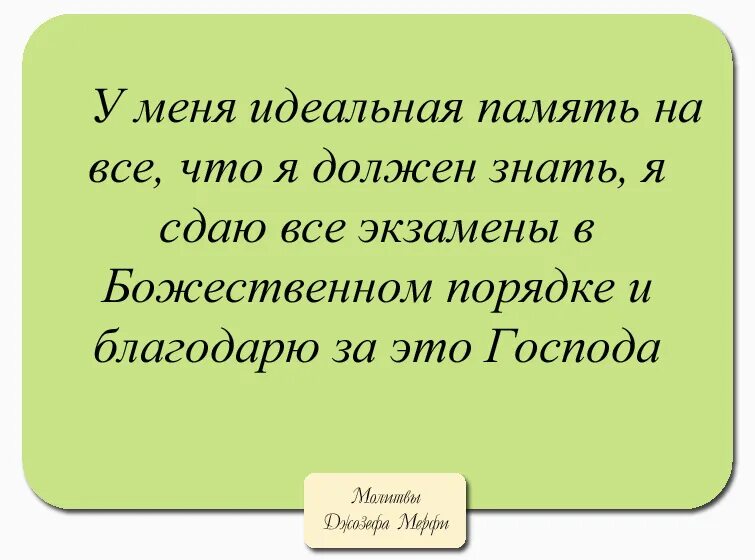 У меня идеальная память на все, что я должен знать, я сдаю все экзамены в Божественном порядке и благодарю за это Господа

Молитвы
Джозефа Мерфи